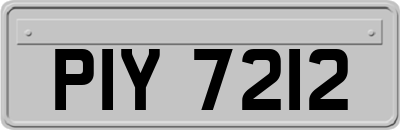 PIY 7212